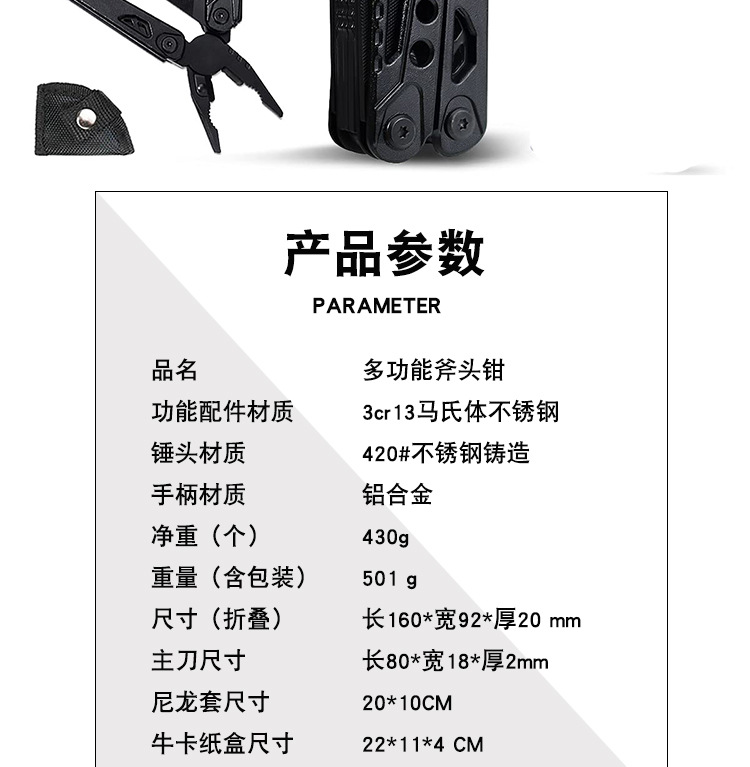 产品参数

PARAMETER

品名 多功能斧头钳
功能配件材质 3cr13马氏体不锈钢
锤头材质 420#不锈钢铸造
手柄材质 铝合金
净重（个） 430g
重量（含包装） 501 g
尺寸（折叠） 长160*宽92*厚20 mm
主刀尺寸 长80*宽18*厚2mm
尼龙套尺寸 20*10CM
牛卡纸盒尺寸 22*11*4 CM